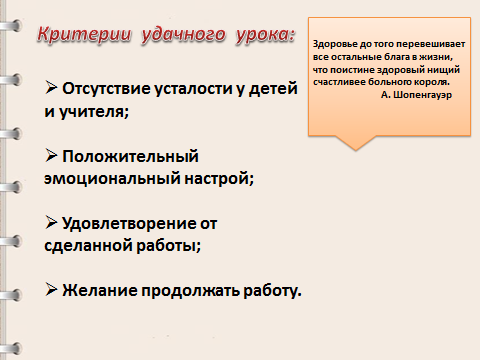 Критерии удачного урока:

Здоровье до того перевешивает все остальные блага в жизни, что поистине здоровый нищий счастливее больного короля.
А. Шопенгауэр

➢ Отсутствие усталости у детей и учителя;

➢ Положительный эмоциональный настрой;

➢ Удовлетворение от сделанной работы;

➢ Желание продолжать работу.